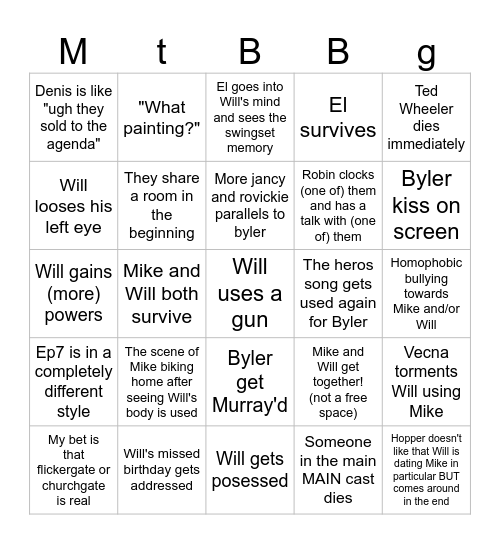 | M | t | B | B | g |
|---|---|---|---|---|
| Denis is like "ugh they sold to the agenda" | "What painting?" | El goes into Will's mind and sees the swingset memory | El survives | Ted Wheeler dies immediately |
| Will looses his left eye | They share a room in the beginning | More jancy and rovickie parallels to byler | Robin clocks (one of) them and has a talk with (one of) them | Byler kiss on screen |
| Will gains (more) powers | Mike and Will both survive | Will uses a gun | The heros song gets used again for Byler | Homophobic bullying towards Mike and/or Will |
| Ep7 is in a completely different style | The scene of Mike biking home after seeing Will's body is used | Byler get Murray'd | Mike and Will get together! (not a free space) | Vecna torments Will using Mike |
| My bet is that flickergate or churchgate is real | Will's missed birthday gets addressed | Will gets posessed | Someone in the main MAIN cast dies | Hopper doesn't like that Will is dating Mike in particular BUT comes around in the end |